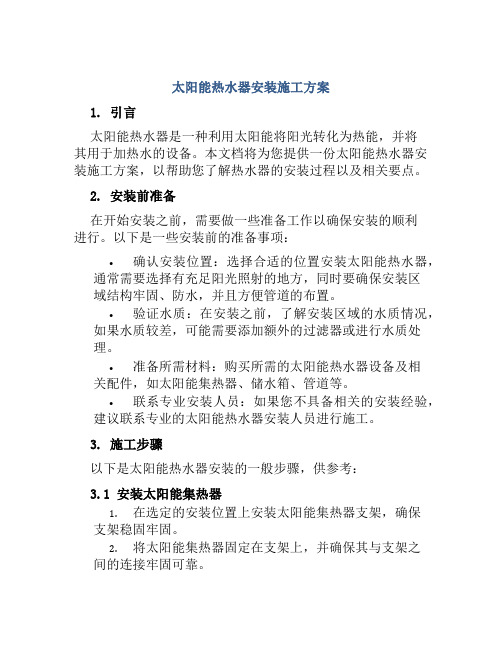 太阳能热水器安装施工方案

1. 引言

太阳能热水器是一种利用太阳能将阳光转化为热能，并将其用于加热水的设备。本文档将为您提供一份太阳能热水器安装施工方案，以帮助您了解热水器的安装过程以及相关要点。

2. 安装前准备

在开始安装之前，需要做一些准备工作以确保安装的顺利进行。以下是一些安装前的准备事项：

• 确认安装位置：选择合适的位置安装太阳能热水器，通常需要选择有充足阳光照射的地方，同时要确保安装区域结构牢固、防水，并且方便管道的布置。

• 验证水质：在安装之前，了解安装区域的水质情况，如果水质较差，可能需要添加额外的过滤器或进行水质处理。

• 准备所需材料：购买所需的太阳能热水器设备及相关配件，如太阳能集热器、储水箱、管道等。

• 联系专业安装人员：如果您不具备相关的安装经验，建议联系专业的太阳能热水器安装人员进行施工。

3. 施工步骤

以下是太阳能热水器安装的一般步骤，供参考：

3.1 安装太阳能集热器

1. 在选定的安装位置上安装太阳能集热器支架，确保支架稳固牢固。

2. 将太阳能集热器固定在支架上，并确保其与支架之间的连接牢固可靠。